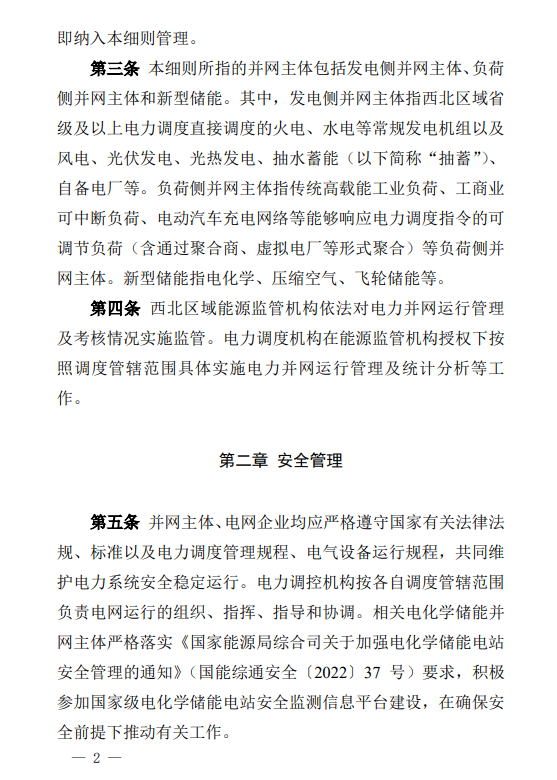 即纳入本细则管理。

第三条 本细则所指的并网主体包括发电侧并网主体、负荷侧并网主体和新型储能。其中，发电侧并网主体指西北区域省级及以上电力调度直接调度的火电、水电等常规发电机组以及风电、光伏发电、光热发电、抽水蓄能（以下简称“抽蓄”）、自备电厂等。负荷侧并网主体指传统高载能工业负荷、工商业可中断负荷、电动汽车充电网络等能够响应电力调度指令的可调节负荷（含通过聚合商、虚拟电厂等形式聚合）等负荷侧并网主体。新型储能指电化学、压缩空气、飞轮储能等。

第四条 西北区域能源监管机构依法对电力并网运行管理及考核情况实施监管。电力调度机构在能源监管机构授权下按照调度管辖范围具体实施电力并网运行管理及统计分析等工作。

第二章 安全管理

第五条 并网主体、电网企业均应严格遵守国家有关法律法规、标准以及电力调度管理规程、电气设备运行规程，共同维护电力系统安全稳定运行。电力调控机构按各自调度管辖范围负责电网运行的组织、指挥、指导和协调。相关电化学储能并网主体严格落实《国家能源局综合司关于加强电化学储能电站安全管理的通知》（国能综通安全〔2022〕37 号）要求，积极参加国家级电化学储能电站安全监测信息平台建设，在确保安全前提下推动有关工作。

— 2 —